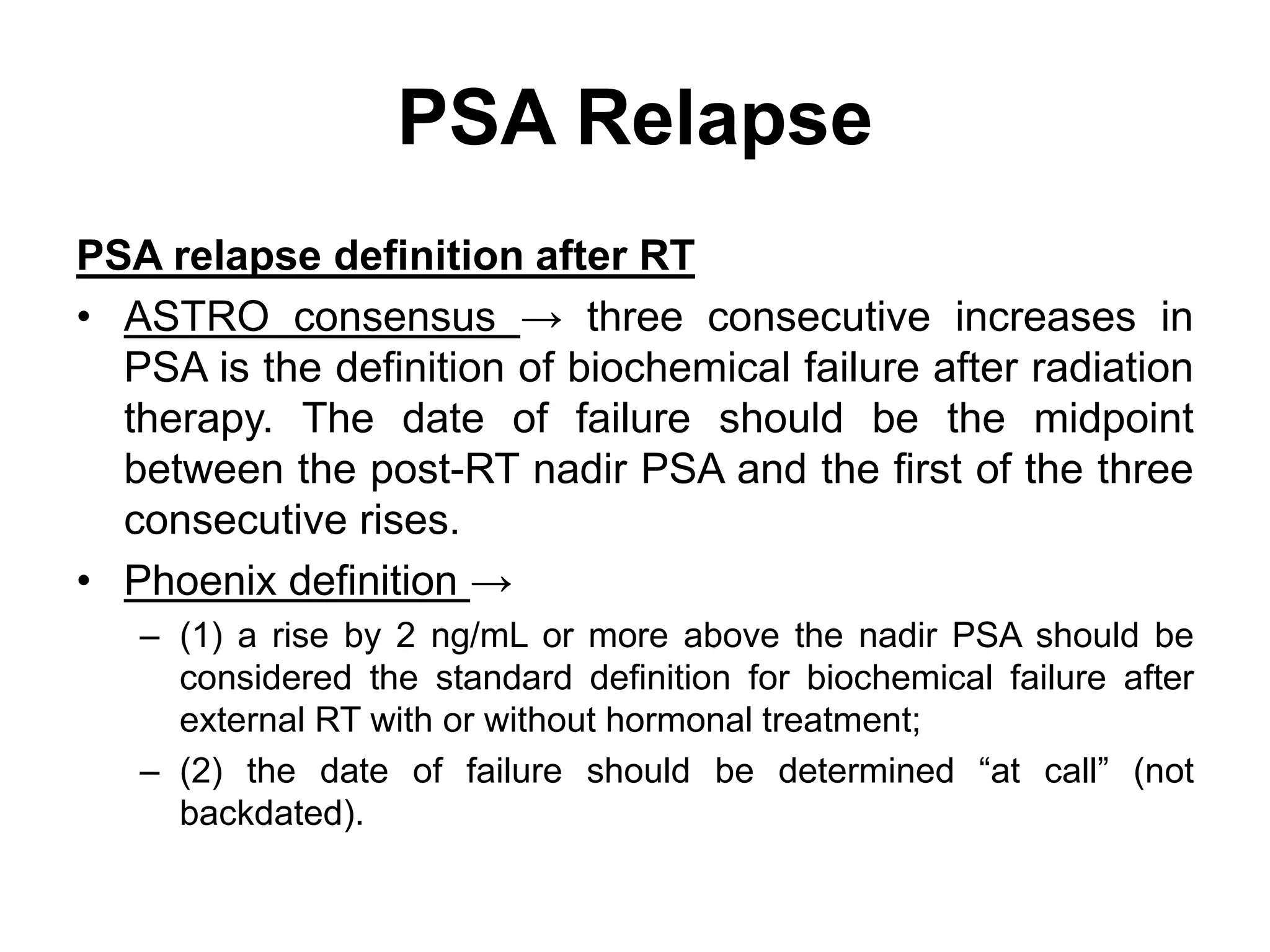 PSA Relapse

PSA relapse definition after RT

• ASTRO consensus → three consecutive increases in PSA is the definition of biochemical failure after radiation therapy. The date of failure should be the midpoint between the post-RT nadir PSA and the first of the three consecutive rises.

• Phoenix definition →

– (1) a rise by 2 ng/mL or more above the nadir PSA should be considered the standard definition for biochemical failure after external RT with or without hormonal treatment;

– (2) the date of failure should be determined “at call” (not backdated).